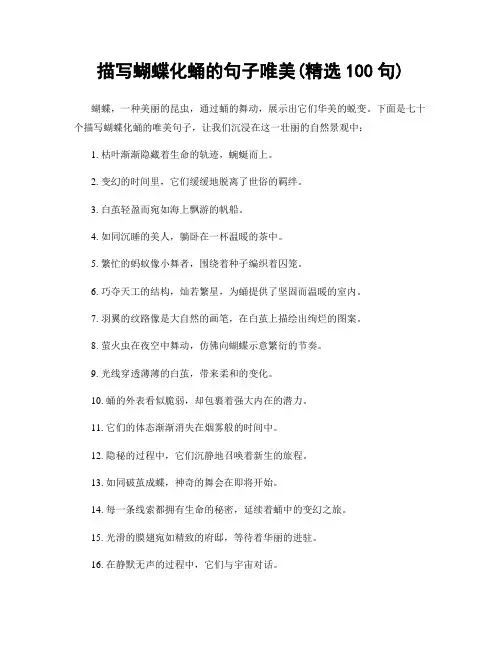 描写蝴蝶化蛹的句子唯美(精选 100 句)

蝴蝶，一种美丽的昆虫，通过蛹的舞动，展示出它们华美的蜕变。下面是七十个描写蝴蝶化蛹的唯美句子，让我们沉浸在这一壮丽的自然景观中：

1. 枯叶渐渐隐藏着生命的轨迹，蜿蜒而上。

2. 变幻的时间里，它们缓缓地脱离了世俗的羁绊。

3. 白茧轻盈而宛如海上飘游的帆船。

4. 如同沉睡的美人，躺卧在一杯温暖的茶中。

5. 繁忙的蚂蚁像小舞者，围绕着种子编织着囚笼。

6. 巧夺天工的结构，灿若繁星，为蛹提供了坚固而温暖的室内。

7. 羽翼的纹路像是大自然的画笔，在白茧上描绘出绚烂的图案。

8. 萤火虫在夜空中舞动，仿佛向蝴蝶示意繁衍的节奏。

9. 光线穿透薄薄的白茧，带来柔和的变化。

10. 蛹的外表看似脆弱，却包裹着强大内在的潜力。

11. 它们的体态渐渐消失在烟雾般的时间中。

12. 隐秘的过程中，它们沉静地召唤着新生的旅程。

13. 如同破茧成蝶，神奇的舞会在即将开始。

14. 每一条线索都拥有生命的秘密，延续着蛹中的变幻之旅。

15. 光滑的膜翅宛如精致的府邸，等待着华丽的进驻。

16. 在静默无声的过程中，它们与宇宙对话。